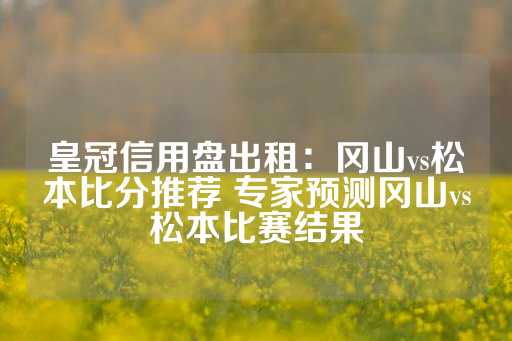 皇冠信用盘出租：冈山vs松本比分推荐 专家预测冈山vs松本比赛结果